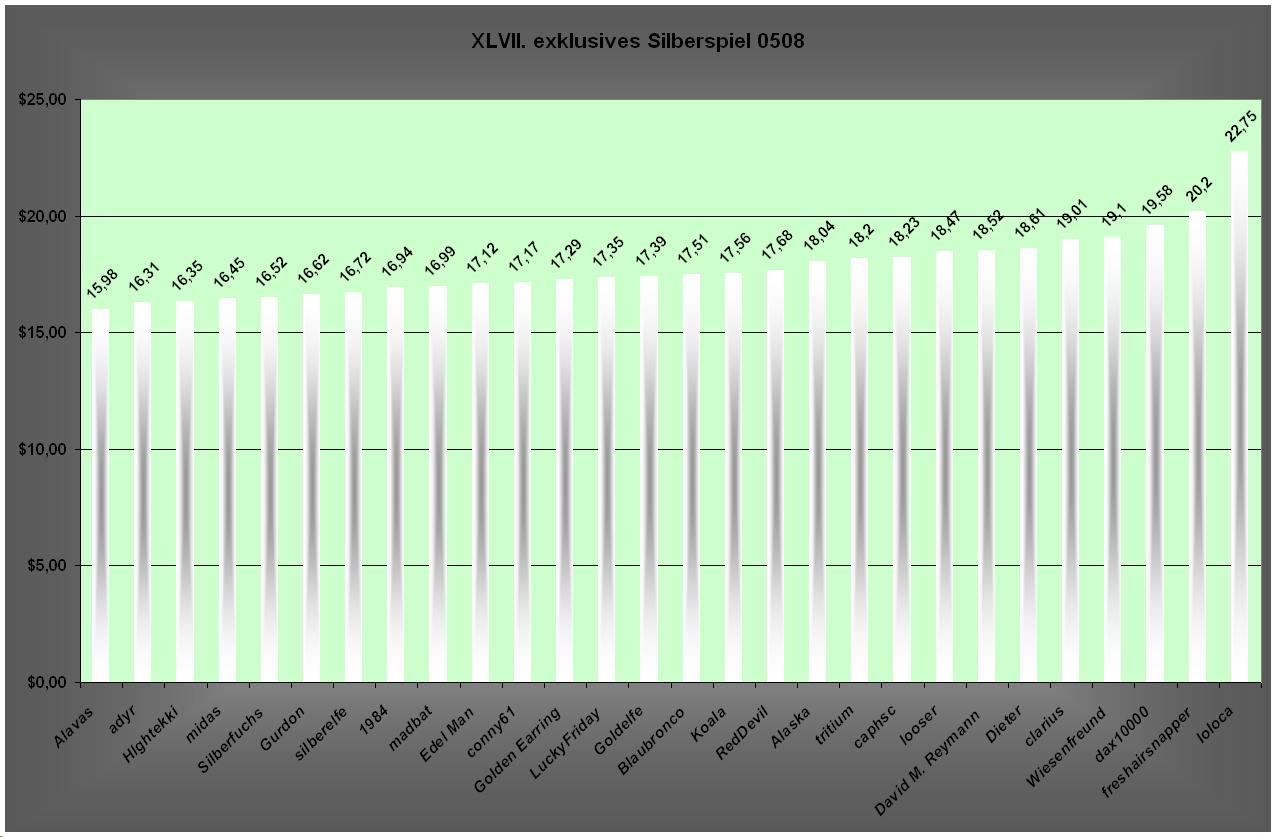 XLVII. exklusives Silberspiel 0508

$25,00
$20,00
$15,00
$10,00
$5,00
$0,00

15,98 16,31 16,35 16,45 16,52 16,62 16,72 16,94 16,99 17,12 17,17 17,29 17,35 17,39 17,51 17,56 17,68 18,04 18,2 18,23 18,47 18,52 18,61 19,01 19,1 19,58 20,2 22,75

Alavas
adyr
HIghtekki
midas
Silberfuchs
Gurdon
silberelfe
1984
madbat
Edel Man
conny61
Golden Earring
LuckyFriday
Goldelfe
Blaubronco
Koala
RedDevil
Alaska
tritium
caphsc
looser
David M. Reymann
Dieter
clarius
Wiesenfreund
dax10000
freshairsnapper
loloca